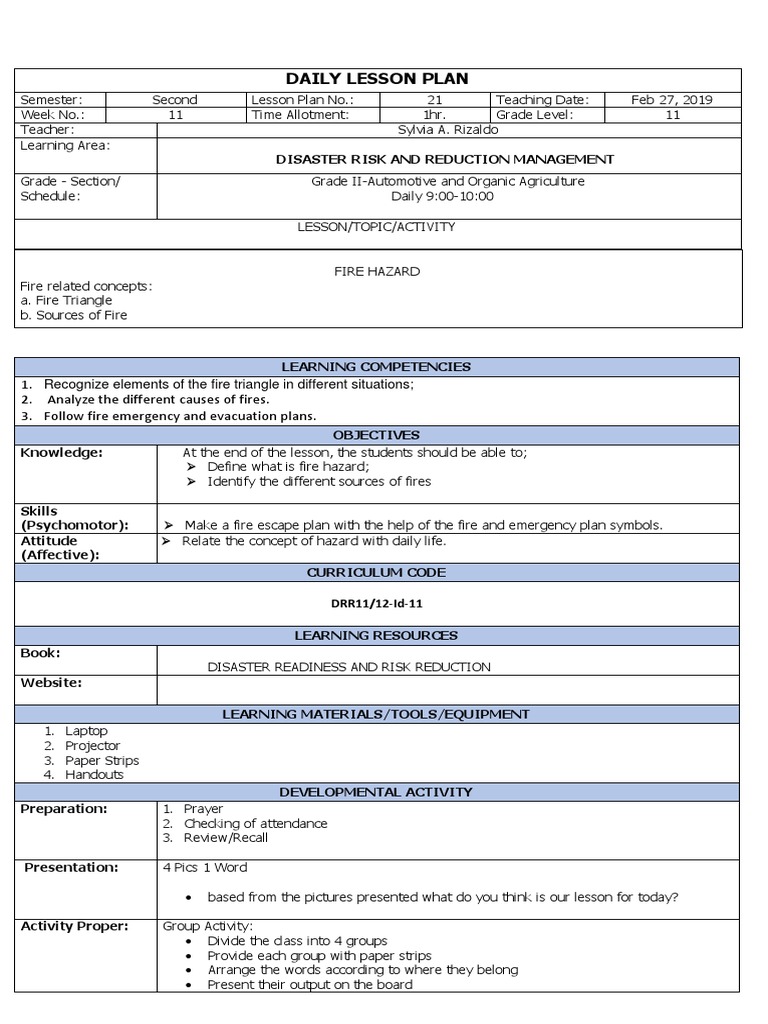 DAILY LESSON PLAN

Semester: Second
Lesson Plan No.: 21
Teaching Date: Feb 27, 2019
Week No.: 11
Time Allotment: 1hr.
Grade Level: 11
Teacher: Sylvia A. Rizaldo
Learning Area: DISASTER RISK AND REDUCTION MANAGEMENT
Grade - Section/ Schedule: Grade II-Automotive and Organic Agriculture
Daily 9:00-10:00

LESSON/TOPIC/ACTIVITY

FIRE HAZARD

Fire related concepts:
a. Fire Triangle
b. Sources of Fire

LEARNING COMPETENCIES

1. Recognize elements of the fire triangle in different situations;
2. Analyze the different causes of fires.
3. Follow fire emergency and evacuation plans.

OBJECTIVES

Knowledge:
At the end of the lesson, the students should be able to;
➢ Define what is fire hazard;
➢ Identify the different sources of fires

Skills (Psychomotor):
➢ Make a fire escape plan with the help of the fire and emergency plan symbols.

Attitude (Affective):
➢ Relate the concept of hazard with daily life.

CURRICULUM CODE

DRR11/12-Id-11

LEARNING RESOURCES

Book: DISASTER READINESS AND RISK REDUCTION
Website:

LEARNING MATERIALS/TOOLS/EQUIPMENT

1. Laptop
2. Projector
3. Paper Strips
4. Handouts

DEVELOPMENTAL ACTIVITY

Preparation:
1. Prayer
2. Checking of attendance
3. Review/Recall

Presentation:
4 Pics 1 Word
• based from the pictures presented what do you think is our lesson for today?

Activity Proper:
Group Activity:
• Divide the class into 4 groups
• Provide each group with paper strips
• Arrange the words according to where they belong
• Present their output on the board